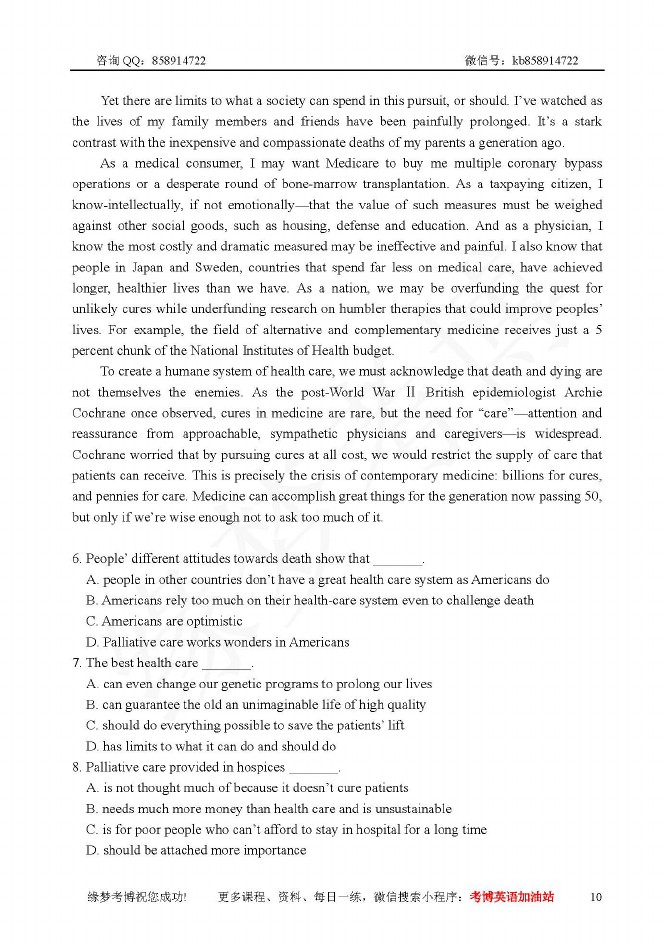 咨询 QQ：858914722 微信号：kb858914722

Yet there are limits to what a society can spend in this pursuit, or should. I've watched as the lives of my family members and friends have been painfully prolonged. It's a stark contrast with the inexpensive and compassionate deaths of my parents a generation ago.

As a medical consumer, I may want Medicare to buy me multiple coronary bypass operations or a desperate round of bone-marrow transplantation. As a taxpaying citizen, I know-intellectually, if not emotionally—that the value of such measures must be weighed against other social goods, such as housing, defense and education. And as a physician, I know the most costly and dramatic measured may be ineffective and painful. I also know that people in Japan and Sweden, countries that spend far less on medical care, have achieved longer, healthier lives than we have. As a nation, we may be overfunding the quest for unlikely cures while underfunding research on humbler therapies that could improve peoples' lives. For example, the field of alternative and complementary medicine receives just a 5 percent chunk of the National Institutes of Health budget.

To create a humane system of health care, we must acknowledge that death and dying are not themselves the enemies. As the post-World War Ⅱ British epidemiologist Archie Cochrane once observed, cures in medicine are rare, but the need for "care"—attention and reassurance from approachable, sympathetic physicians and caregivers—is widespread. Cochrane worried that by pursuing cures at all cost, we would restrict the supply of care that patients can receive. This is precisely the crisis of contemporary medicine: billions for cures, and pennies for care. Medicine can accomplish great things for the generation now passing 50, but only if we're wise enough not to ask too much of it.

6. People' different attitudes towards death show that _______.
A. people in other countries don't have a great health care system as Americans do
B. Americans rely too much on their health-care system even to challenge death
C. Americans are optimistic
D. Palliative care works wonders in Americans
7. The best health care _______.
A. can even change our genetic programs to prolong our lives
B. can guarantee the old an unimaginable life of high quality
C. should do everything possible to save the patients' lift
D. has limits to what it can do and should do
8. Palliative care provided in hospices _______.
A. is not thought much of because it doesn't cure patients
B. needs much more money than health care and is unsustainable
C. is for poor people who can't afford to stay in hospital for a long time
D. should be attached more importance

缘梦考博祝您成功! 更多课程、资料、每日一练，微信搜索小程序：考博英语加油站 10